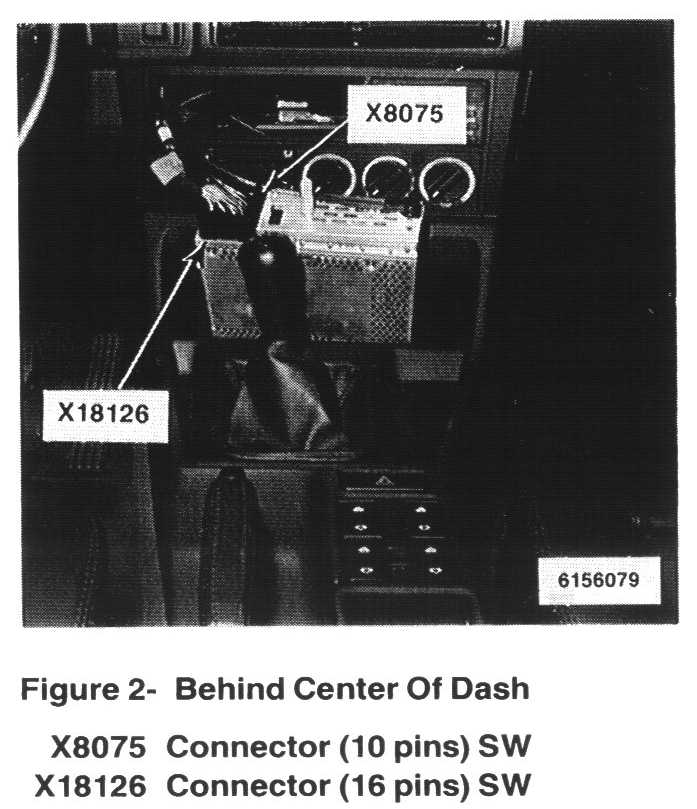 X8075

X18126

6156079

Figure 2- Behind Center Of Dash

X8075 Connector (10 pins) SW
X18126 Connector (16 pins) SW